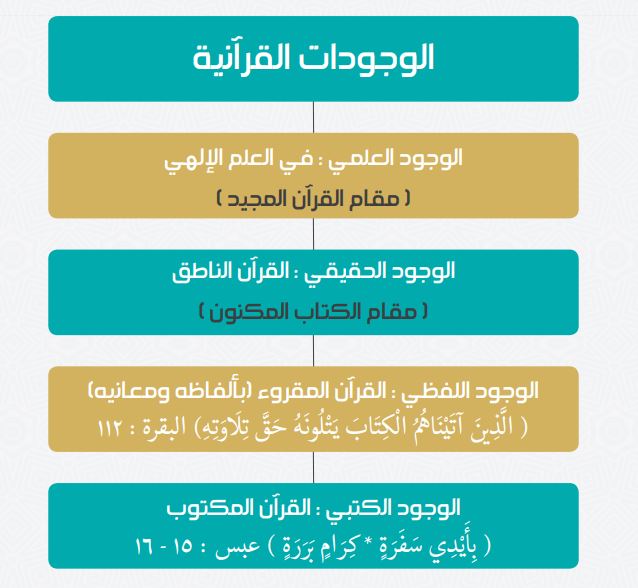 الوجودات القرآنية

الوجود العلمي : في العلم الإلهي
( مقام القرآن المجيد )

الوجود الحقيقي : القرآن الناطق
( مقام الكتاب المكنون )

الوجود اللفظي : القرآن المقروء (بألفاظه ومعانيه)
( الَّذِينَ آتَيْنَاهُمُ الْكِتَابَ يَتْلُونَهُ حَقَّ تِلَاوَتِهِ) البقرة : ١١٢

الوجود الكتبي : القرآن المكتوب
( بِأَيْدِي سَفَرَةٍ * كِرَامٍ بَرَرَةٍ ) عبس : ١٥ - ١٦